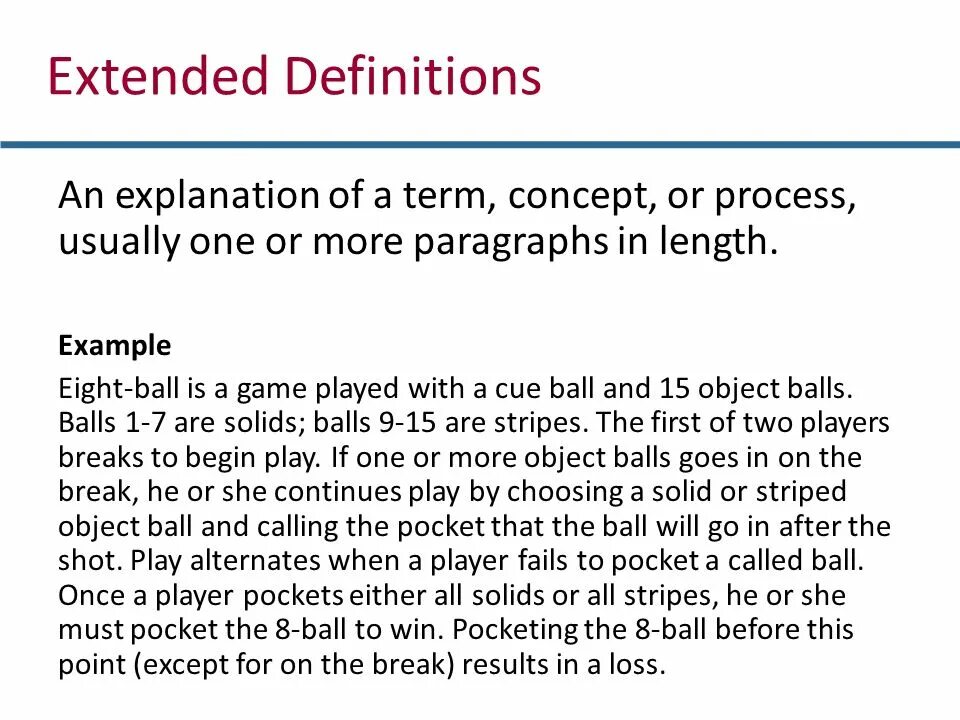 Extended Definitions

An explanation of a term, concept, or process, usually one or more paragraphs in length.

Example

Eight-ball is a game played with a cue ball and 15 object balls. Balls 1-7 are solids; balls 9-15 are stripes. The first of two players breaks to begin play. If one or more object balls goes in on the break, he or she continues play by choosing a solid or striped object ball and calling the pocket that the ball will go in after the shot. Play alternates when a player fails to pocket a called ball. Once a player pockets either all solids or all stripes, he or she must pocket the 8-ball to win. Pocketing the 8-ball before this point (except for on the break) results in a loss.